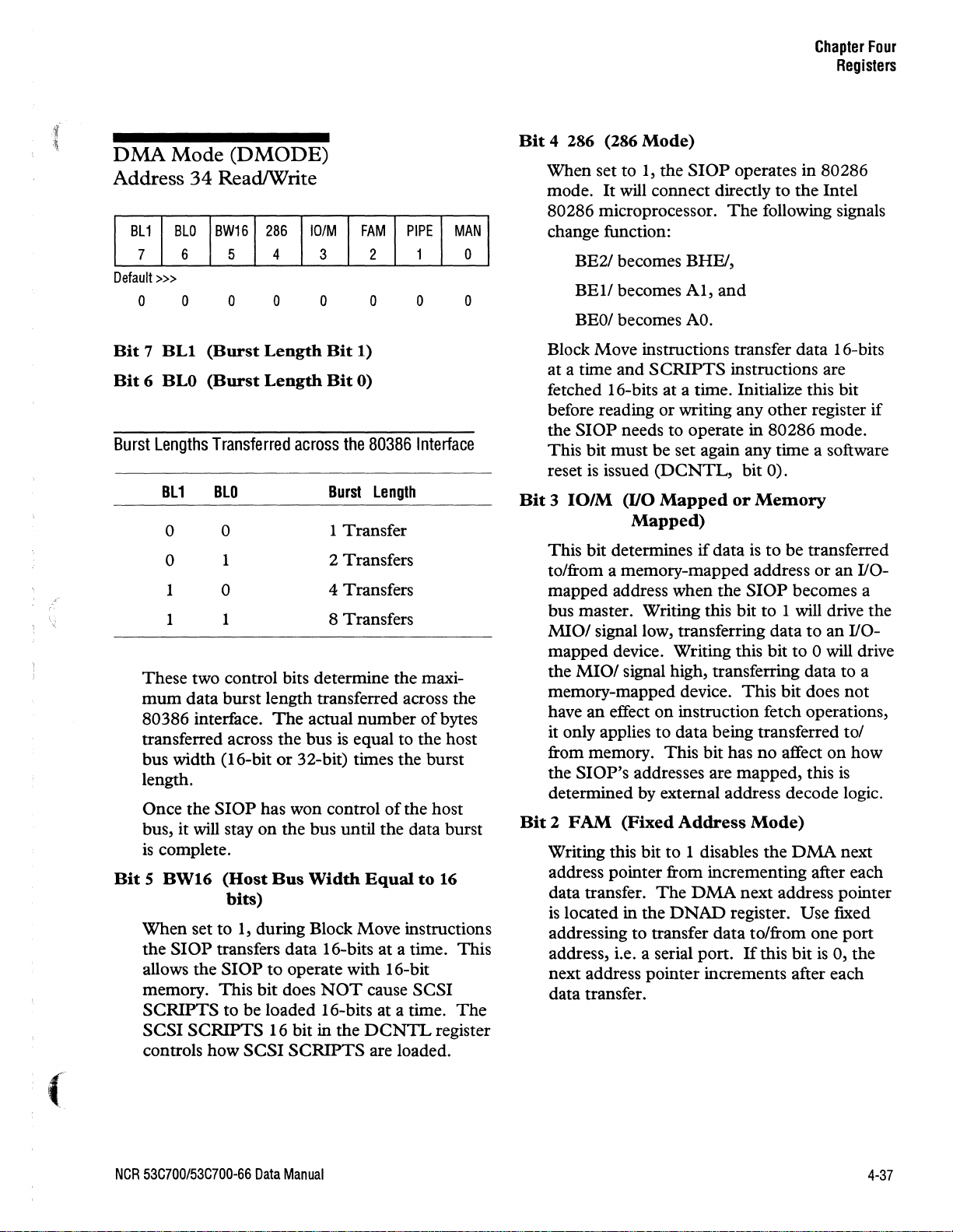 Chapter Four
Registers

DMA Mode (DMODE)
Address 34 Read/Write

| BL1 | BL0 | BW16 | 286 | IO/M | FAM | PIPE | MAN |
|---|---|---|---|---|---|---|---|
| 7 | 6 | 5 | 4 | 3 | 2 | 1 | 0 |

Default >>>
0 0 0 0 0 0 0 0

Bit 7 BL1 (Burst Length Bit 1)

Bit 6 BL0 (Burst Length Bit 0)

Burst Lengths Transferred across the 80386 Interface

| BL1 | BL0 | Burst Length |
|---|---|---|
| 0 | 0 | 1 Transfer |
| 0 | 1 | 2 Transfers |
| 1 | 0 | 4 Transfers |
| 1 | 1 | 8 Transfers |

These two control bits determine the maximum data burst length transferred across the 80386 interface. The actual number of bytes transferred across the bus is equal to the host bus width (16-bit or 32-bit) times the burst length.

Once the SIOP has won control of the host bus, it will stay on the bus until the data burst is complete.

Bit 5 BW16 (Host Bus Width Equal to 16 bits)

When set to 1, during Block Move instructions the SIOP transfers data 16-bits at a time. This allows the SIOP to operate with 16-bit memory. This bit does NOT cause SCSI SCRIPTS to be loaded 16-bits at a time. The SCSI SCRIPTS 16 bit in the DCNTL register controls how SCSI SCRIPTS are loaded.

Bit 4 286 (286 Mode)

When set to 1, the SIOP operates in 80286 mode. It will connect directly to the Intel 80286 microprocessor. The following signals change function:

BE2/ becomes BHE/,

BE1/ becomes A1, and

BE0/ becomes A0.

Block Move instructions transfer data 16-bits at a time and SCRIPTS instructions are fetched 16-bits at a time. Initialize this bit before reading or writing any other register if the SIOP needs to operate in 80286 mode. This bit must be set again any time a software reset is issued (DCNTL, bit 0).

Bit 3 IO/M (I/O Mapped or Memory Mapped)

This bit determines if data is to be transferred to/from a memory-mapped address or an I/O-mapped address when the SIOP becomes a bus master. Writing this bit to 1 will drive the MIO/ signal low, transferring data to an I/O-mapped device. Writing this bit to 0 will drive the MIO/ signal high, transferring data to a memory-mapped device. This bit does not have an effect on instruction fetch operations, it only applies to data being transferred to/ from memory. This bit has no affect on how the SIOP's addresses are mapped, this is determined by external address decode logic.

Bit 2 FAM (Fixed Address Mode)

Writing this bit to 1 disables the DMA next address pointer from incrementing after each data transfer. The DMA next address pointer is located in the DNAD register. Use fixed addressing to transfer data to/from one port address, i.e. a serial port. If this bit is 0, the next address pointer increments after each data transfer.

NCR 53C700/53C700-66 Data Manual

4-37